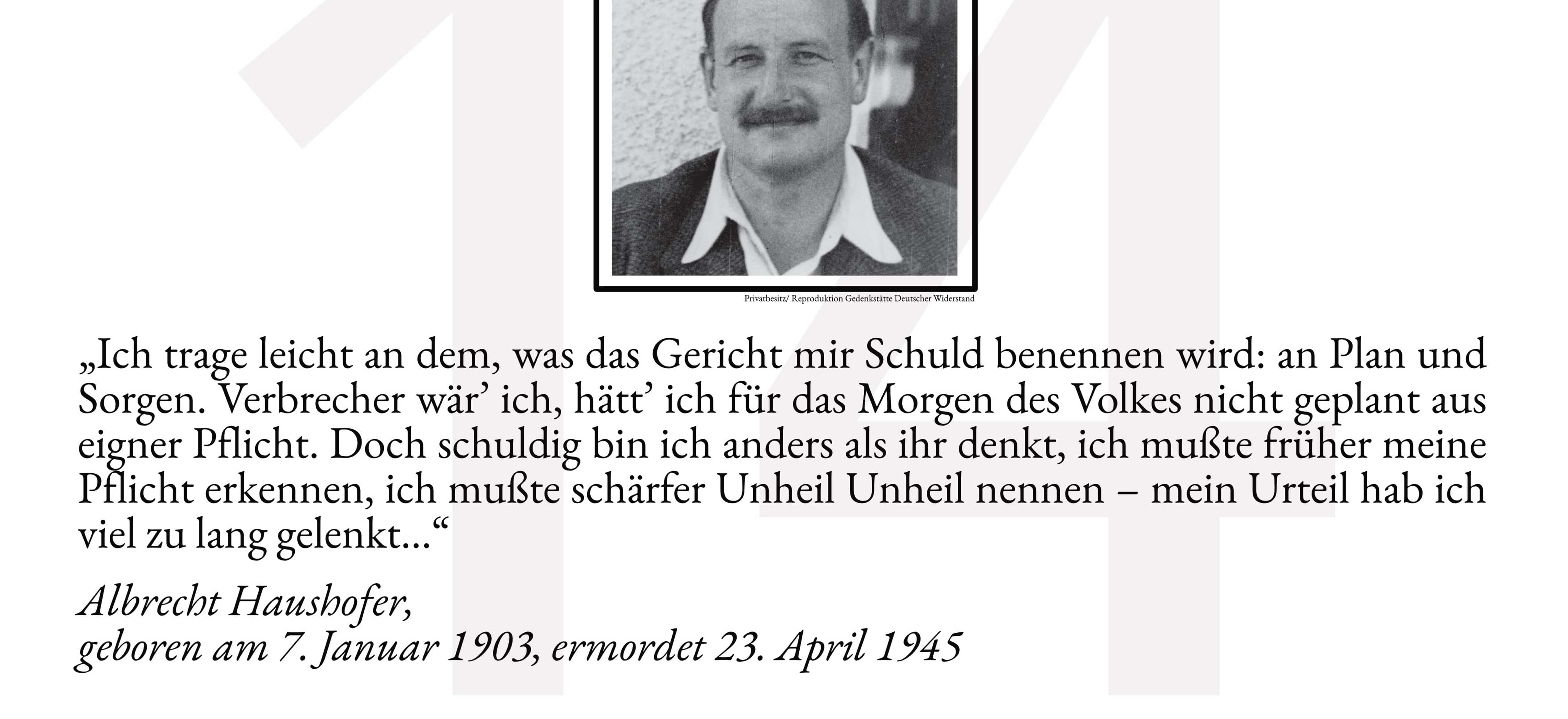 Privatbesitz/ Reproduktion Gedenkstätte Deutscher Widerstand

„Ich trage leicht an dem, was das Gericht mir Schuld benennen wird: an Plan und Sorgen. Verbrecher wär' ich, hätt' ich für das Morgen des Volkes nicht geplant aus eigner Pflicht. Doch schuldig bin ich anders als ihr denkt, ich mußte früher meine Pflicht erkennen, ich mußte schärfer Unheil Unheil nennen – mein Urteil hab ich viel zu lang gelenkt...“

Albrecht Haushofer,
geboren am 7. Januar 1903, ermordet 23. April 1945

14